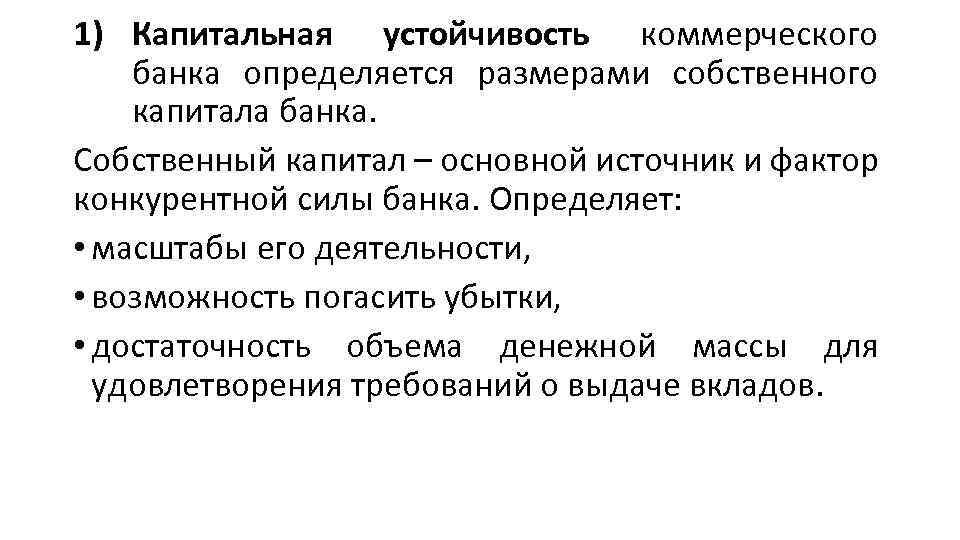 1) Капитальная устойчивость коммерческого банка определяется размерами собственного капитала банка.

Собственный капитал – основной источник и фактор конкурентной силы банка. Определяет:

• масштабы его деятельности,

• возможность погасить убытки,

• достаточность объема денежной массы для удовлетворения требований о выдаче вкладов.